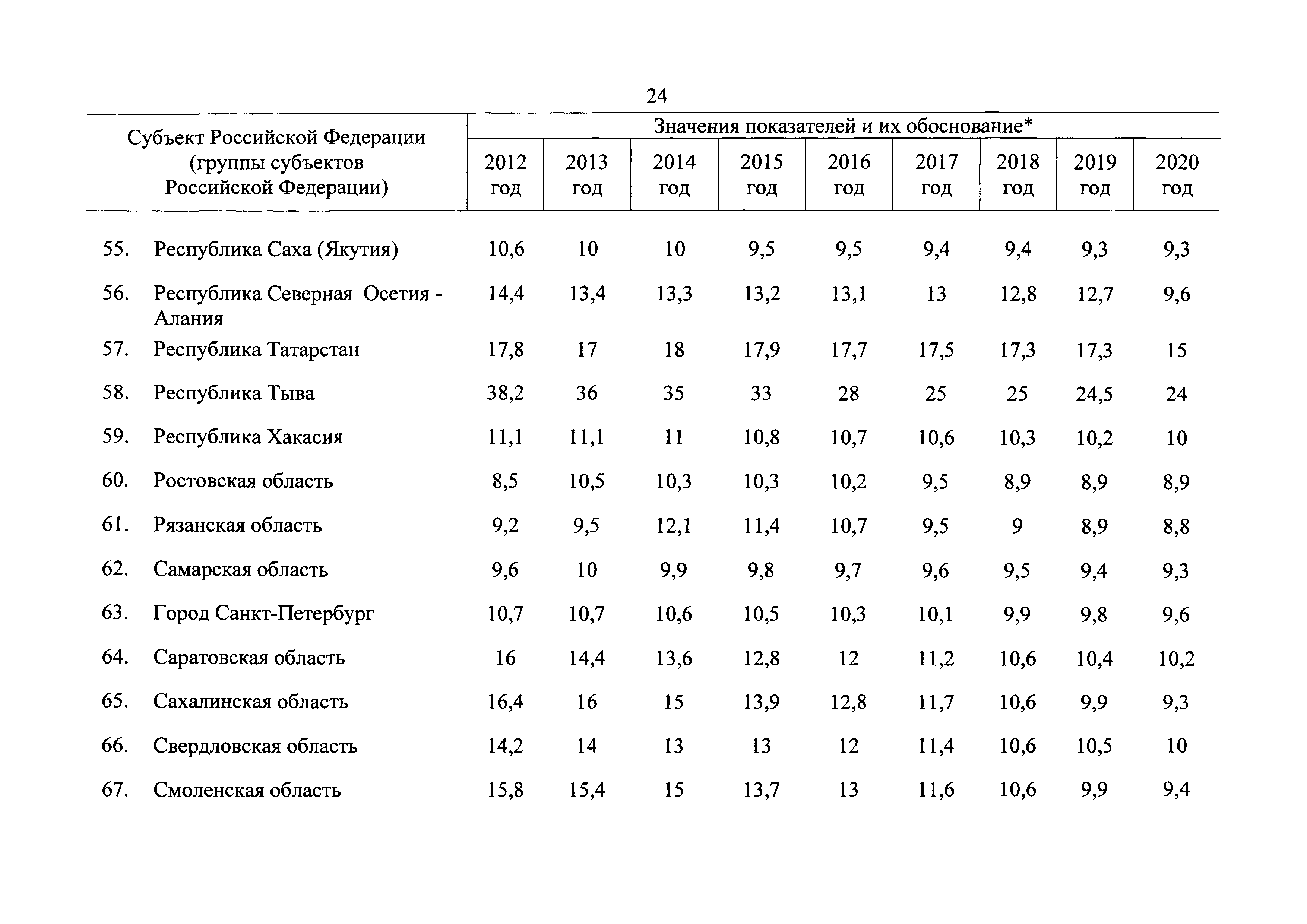 24

| Субъект Российской Федерации (группы субъектов Российской Федерации) | Значения показателей и их обоснование* | | | | | | | | |
|---|---|---|---|---|---|---|---|---|---|
| | 2012 год | 2013 год | 2014 год | 2015 год | 2016 год | 2017 год | 2018 год | 2019 год | 2020 год |
| 55. Республика Саха (Якутия) | 10,6 | 10 | 10 | 9,5 | 9,5 | 9,4 | 9,4 | 9,3 | 9,3 |
| 56. Республика Северная Осетия - Алания | 14,4 | 13,4 | 13,3 | 13,2 | 13,1 | 13 | 12,8 | 12,7 | 9,6 |
| 57. Республика Татарстан | 17,8 | 17 | 18 | 17,9 | 17,7 | 17,5 | 17,3 | 17,3 | 15 |
| 58. Республика Тыва | 38,2 | 36 | 35 | 33 | 28 | 25 | 25 | 24,5 | 24 |
| 59. Республика Хакасия | 11,1 | 11,1 | 11 | 10,8 | 10,7 | 10,6 | 10,3 | 10,2 | 10 |
| 60. Ростовская область | 8,5 | 10,5 | 10,3 | 10,3 | 10,2 | 9,5 | 8,9 | 8,9 | 8,9 |
| 61. Рязанская область | 9,2 | 9,5 | 12,1 | 11,4 | 10,7 | 9,5 | 9 | 8,9 | 8,8 |
| 62. Самарская область | 9,6 | 10 | 9,9 | 9,8 | 9,7 | 9,6 | 9,5 | 9,4 | 9,3 |
| 63. Город Санкт-Петербург | 10,7 | 10,7 | 10,6 | 10,5 | 10,3 | 10,1 | 9,9 | 9,8 | 9,6 |
| 64. Саратовская область | 16 | 14,4 | 13,6 | 12,8 | 12 | 11,2 | 10,6 | 10,4 | 10,2 |
| 65. Сахалинская область | 16,4 | 16 | 15 | 13,9 | 12,8 | 11,7 | 10,6 | 9,9 | 9,3 |
| 66. Свердловская область | 14,2 | 14 | 13 | 13 | 12 | 11,4 | 10,6 | 10,5 | 10 |
| 67. Смоленская область | 15,8 | 15,4 | 15 | 13,7 | 13 | 11,6 | 10,6 | 9,9 | 9,4 |